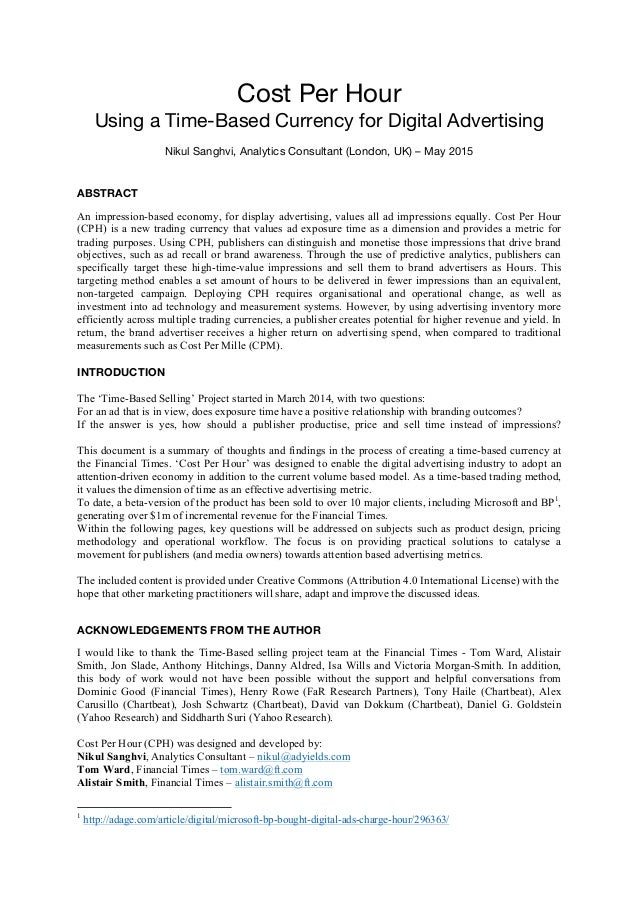 Cost Per Hour
Using a Time-Based Currency for Digital Advertising

Nikul Sanghvi, Analytics Consultant (London, UK) – May 2015

ABSTRACT

An impression-based economy, for display advertising, values all ad impressions equally. Cost Per Hour (CPH) is a new trading currency that values ad exposure time as a dimension and provides a metric for trading purposes. Using CPH, publishers can distinguish and monetise those impressions that drive brand objectives, such as ad recall or brand awareness. Through the use of predictive analytics, publishers can specifically target these high-time-value impressions and sell them to brand advertisers as Hours. This targeting method enables a set amount of hours to be delivered in fewer impressions than an equivalent, non-targeted campaign. Deploying CPH requires organisational and operational change, as well as investment into ad technology and measurement systems. However, by using advertising inventory more efficiently across multiple trading currencies, a publisher creates potential for higher revenue and yield. In return, the brand advertiser receives a higher return on advertising spend, when compared to traditional measurements such as Cost Per Mille (CPM).

INTRODUCTION

The 'Time-Based Selling' Project started in March 2014, with two questions:
For an ad that is in view, does exposure time have a positive relationship with branding outcomes?
If the answer is yes, how should a publisher productise, price and sell time instead of impressions?

This document is a summary of thoughts and findings in the process of creating a time-based currency at the Financial Times. 'Cost Per Hour' was designed to enable the digital advertising industry to adopt an attention-driven economy in addition to the current volume based model. As a time-based trading method, it values the dimension of time as an effective advertising metric.
To date, a beta-version of the product has been sold to over 10 major clients, including Microsoft and BP$^1$, generating over $1m of incremental revenue for the Financial Times.
Within the following pages, key questions will be addressed on subjects such as product design, pricing methodology and operational workflow. The focus is on providing practical solutions to catalyse a movement for publishers (and media owners) towards attention based advertising metrics.

The included content is provided under Creative Commons (Attribution 4.0 International License) with the hope that other marketing practitioners will share, adapt and improve the discussed ideas.

ACKNOWLEDGEMENTS FROM THE AUTHOR

I would like to thank the Time-Based selling project team at the Financial Times - Tom Ward, Alistair Smith, Jon Slade, Anthony Hitchings, Danny Aldred, Isa Wills and Victoria Morgan-Smith. In addition, this body of work would not have been possible without the support and helpful conversations from Dominic Good (Financial Times), Henry Rowe (FaR Research Partners), Tony Haile (Chartbeat), Alex Carusillo (Chartbeat), Josh Schwartz (Chartbeat), David van Dokkum (Chartbeat), Daniel G. Goldstein (Yahoo Research) and Siddharth Suri (Yahoo Research).

Cost Per Hour (CPH) was designed and developed by:
Nikul Sanghvi, Analytics Consultant – nikul@adyields.com
Tom Ward, Financial Times – tom.ward@ft.com
Alistair Smith, Financial Times – alistair.smith@ft.com

$^1$ http://adage.com/article/digital/microsoft-bp-bought-digital-ads-charge-hour/296363/